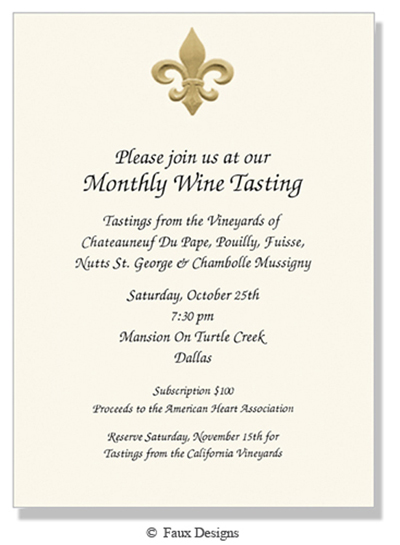 Please join us at our
Monthly Wine Tasting

Tastings from the Vineyards of
Chateauneuf Du Pape, Pouilly, Fuisse,
Nutts St. George & Chambolle Mussigny

Saturday, October 25th
7:30 pm
Mansion On Turtle Creek
Dallas

Subscription $100
Proceeds to the American Heart Association

Reserve Saturday, November 15th for
Tastings from the California Vineyards

© Faux Designs